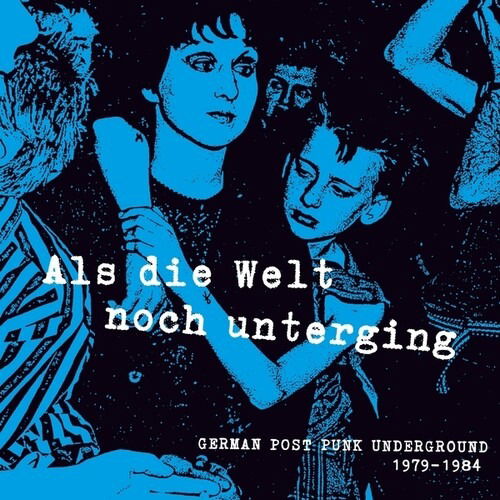 Als die Welt noch unterging

GERMAN POST PUNK UNDERGROUND
1979-1984